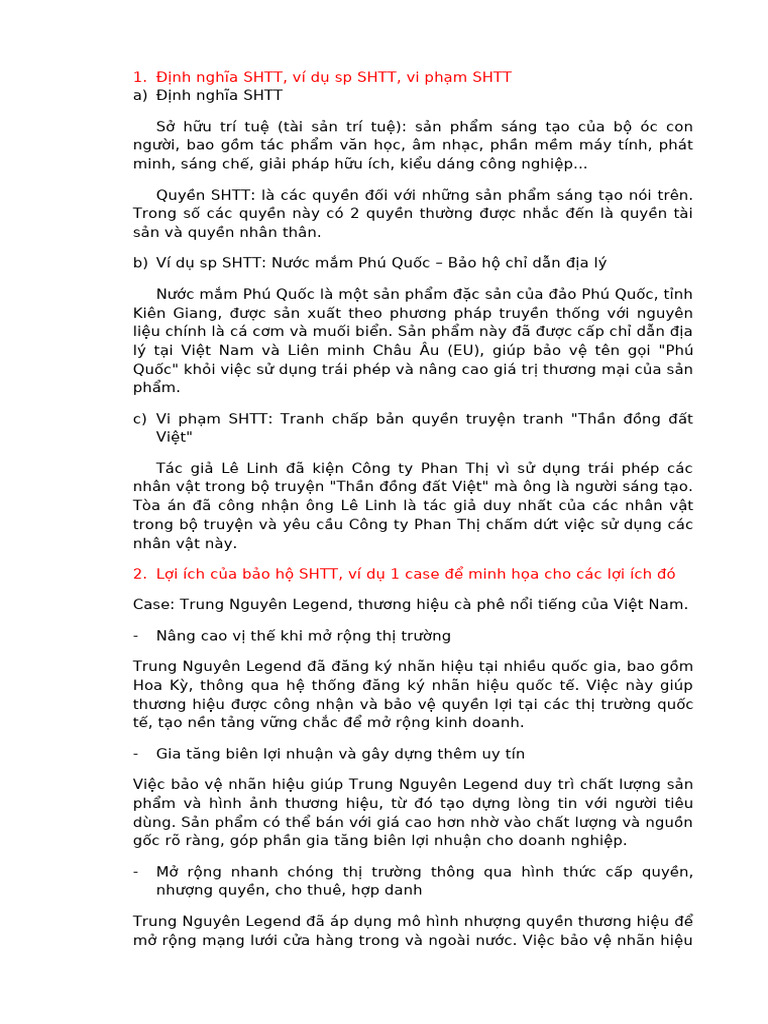 1. Định nghĩa SHTT, ví dụ sp SHTT, vi phạm SHTT
a) Định nghĩa SHTT

Sở hữu trí tuệ (tài sản trí tuệ): sản phẩm sáng tạo của bộ óc con người, bao gồm tác phẩm văn học, âm nhạc, phần mềm máy tính, phát minh, sáng chế, giải pháp hữu ích, kiểu dáng công nghiệp...

Quyền SHTT: là các quyền đối với những sản phẩm sáng tạo nói trên. Trong số các quyền này có 2 quyền thường được nhắc đến là quyền tài sản và quyền nhân thân.

b) Ví dụ sp SHTT: Nước mắm Phú Quốc – Bảo hộ chỉ dẫn địa lý

Nước mắm Phú Quốc là một sản phẩm đặc sản của đảo Phú Quốc, tỉnh Kiên Giang, được sản xuất theo phương pháp truyền thống với nguyên liệu chính là cá cơm và muối biển. Sản phẩm này đã được cấp chỉ dẫn địa lý tại Việt Nam và Liên minh Châu Âu (EU), giúp bảo vệ tên gọi "Phú Quốc" khỏi việc sử dụng trái phép và nâng cao giá trị thương mại của sản phẩm.

c) Vi phạm SHTT: Tranh chấp bản quyền truyện tranh "Thần đồng đất Việt"

Tác giả Lê Linh đã kiện Công ty Phan Thị vì sử dụng trái phép các nhân vật trong bộ truyện "Thần đồng đất Việt" mà ông là người sáng tạo. Tòa án đã công nhận ông Lê Linh là tác giả duy nhất của các nhân vật trong bộ truyện và yêu cầu Công ty Phan Thị chấm dứt việc sử dụng các nhân vật này.

2. Lợi ích của bảo hộ SHTT, ví dụ 1 case để minh họa cho các lợi ích đó

Case: Trung Nguyên Legend, thương hiệu cà phê nổi tiếng của Việt Nam.

- Nâng cao vị thế khi mở rộng thị trường

Trung Nguyên Legend đã đăng ký nhãn hiệu tại nhiều quốc gia, bao gồm Hoa Kỳ, thông qua hệ thống đăng ký nhãn hiệu quốc tế. Việc này giúp thương hiệu được công nhận và bảo vệ quyền lợi tại các thị trường quốc tế, tạo nền tảng vững chắc để mở rộng kinh doanh.

- Gia tăng biên lợi nhuận và gây dựng thêm uy tín

Việc bảo vệ nhãn hiệu giúp Trung Nguyên Legend duy trì chất lượng sản phẩm và hình ảnh thương hiệu, từ đó tạo dựng lòng tin với người tiêu dùng. Sản phẩm có thể bán với giá cao hơn nhờ vào chất lượng và nguồn gốc rõ ràng, góp phần gia tăng biên lợi nhuận cho doanh nghiệp.

- Mở rộng nhanh chóng thị trường thông qua hình thức cấp quyền, nhượng quyền, cho thuê, hợp danh

Trung Nguyên Legend đã áp dụng mô hình nhượng quyền thương hiệu để mở rộng mạng lưới cửa hàng trong và ngoài nước. Việc bảo vệ nhãn hiệu